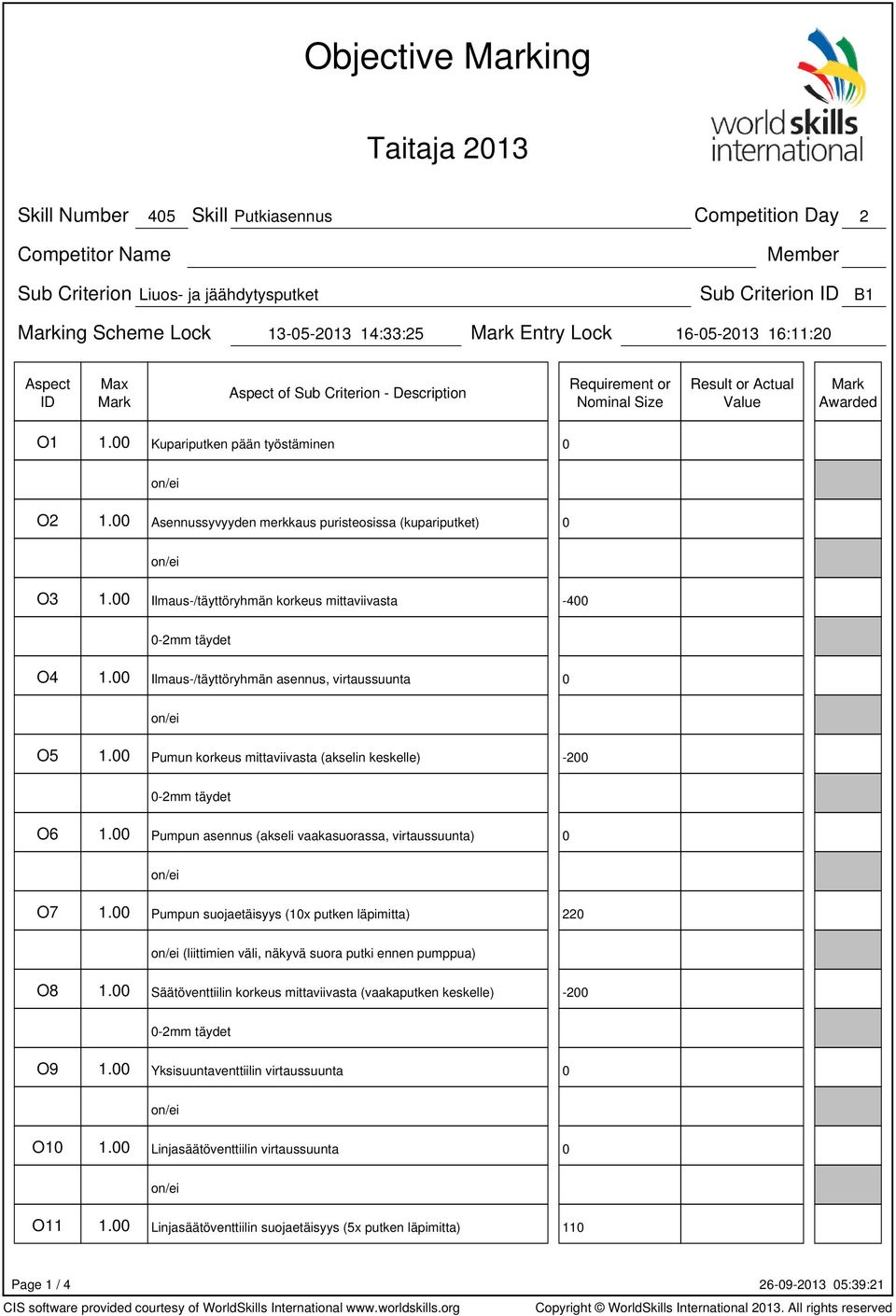 Objective Marking

Taitaja 2013

worldskills international

Skill Number 405 Skill Putkiasennus Competition Day 2

Competitor Name Member

Sub Criterion Liuos- ja jäähdytysputket Sub Criterion ID B1

Marking Scheme Lock 13-05-2013 14:33:25 Mark Entry Lock 16-05-2013 16:11:20

| Aspect ID | Max Mark | Aspect of Sub Criterion - Description | Requirement or Nominal Size | Result or Actual Value | Mark Awarded |
|---|---|---|---|---|---|
| O1 | 1.00 | Kupariputken pään työstäminen | 0 | | |
| | | on/ei | | | |
| O2 | 1.00 | Asennussyvyyden merkkaus puristeosissa (kupariputket) | 0 | | |
| | | on/ei | | | |
| O3 | 1.00 | Ilmaus-/täyttöryhmän korkeus mittaviivasta | -400 | | |
| | | 0-2mm täydet | | | |
| O4 | 1.00 | Ilmaus-/täyttöryhmän asennus, virtaussuunta | 0 | | |
| | | on/ei | | | |
| O5 | 1.00 | Pumun korkeus mittaviivasta (akselin keskelle) | -200 | | |
| | | 0-2mm täydet | | | |
| O6 | 1.00 | Pumpun asennus (akseli vaakasuorassa, virtaussuunta) | 0 | | |
| | | on/ei | | | |
| O7 | 1.00 | Pumpun suojaetäisyys (10x putken läpimitta) | 220 | | |
| | | on/ei (liittimien väli, näkyvä suora putki ennen pumppua) | | | |
| O8 | 1.00 | Säätöventtiilin korkeus mittaviivasta (vaakaputken keskelle) | -200 | | |
| | | 0-2mm täydet | | | |
| O9 | 1.00 | Yksisuuntaventtiilin virtaussuunta | 0 | | |
| | | on/ei | | | |
| O10 | 1.00 | Linjasäätöventtiilin virtaussuunta | 0 | | |
| | | on/ei | | | |
| O11 | 1.00 | Linjasäätöventtiilin suojaetäisyys (5x putken läpimitta) | 110 | | |

Page 1 / 4 26-09-2013 05:39:21

CIS software provided courtesy of WorldSkills International www.worldskills.org Copyright © WorldSkills International 2013. All rights reserved